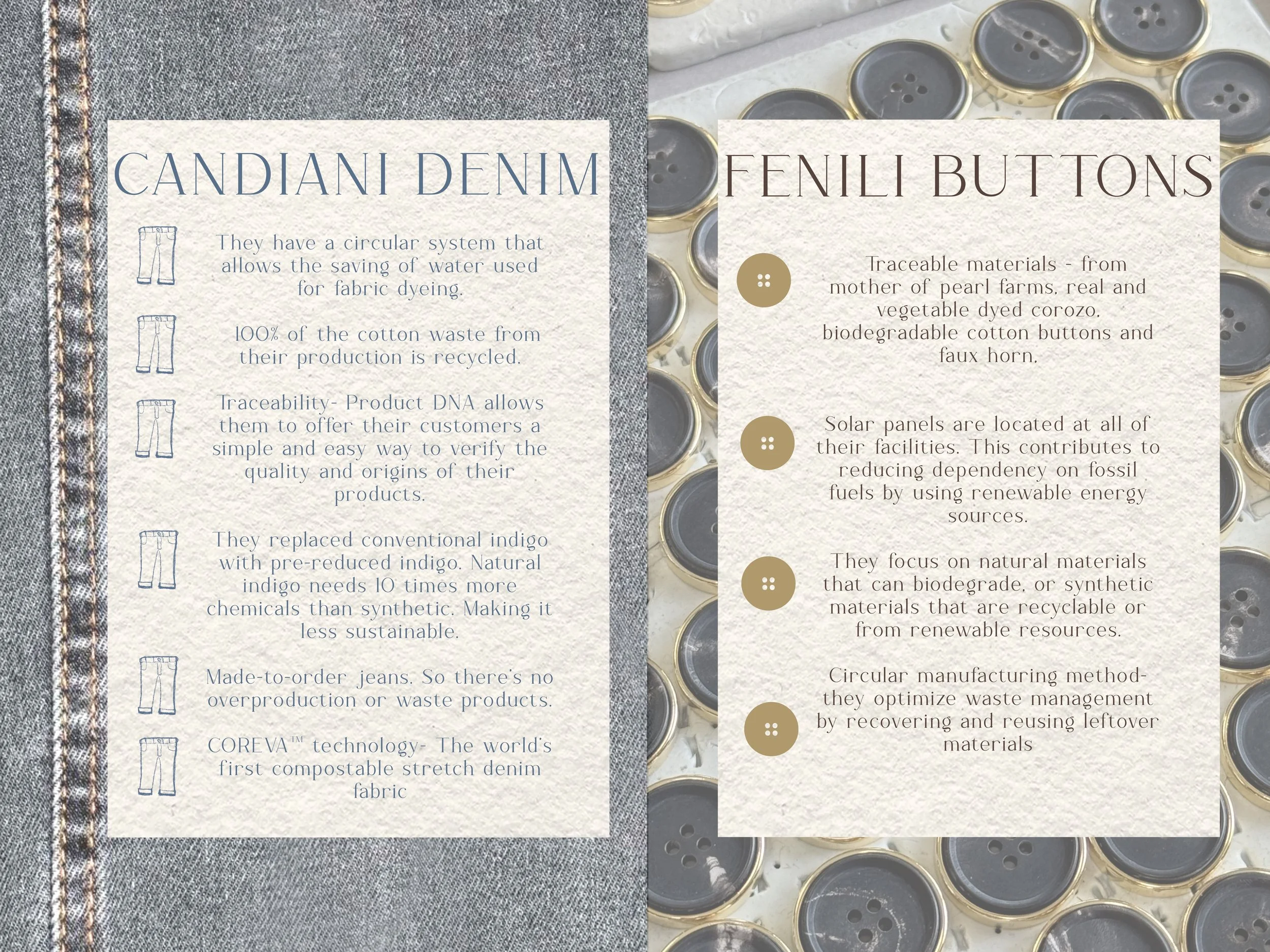 CANDIANI DENIM

They have a circular system that allows the saving of water used for fabric dyeing.

100% of the cotton waste from their production is recycled.

Traceability- Product DNA allows them to offer their customers a simple and easy way to verify the quality and origins of their products.

They replaced conventional indigo with pre-reduced indigo. Natural indigo needs 10 times more chemicals than synthetic. Making it less sustainable.

Made-to-order jeans. So there's no overproduction or waste products.

COREVA™ technology- The world's first compostable stretch denim fabric

FENILI BUTTONS

Traceable materials - from mother of pearl farms, real and vegetable dyed corozo, biodegradable cotton buttons and faux horn.

Solar panels are located at all of their facilities. This contributes to reducing dependency on fossil fuels by using renewable energy sources.

They focus on natural materials that can biodegrade, or synthetic materials that are recyclable or from renewable resources.

Circular manufacturing method- they optimize waste management by recovering and reusing leftover materials